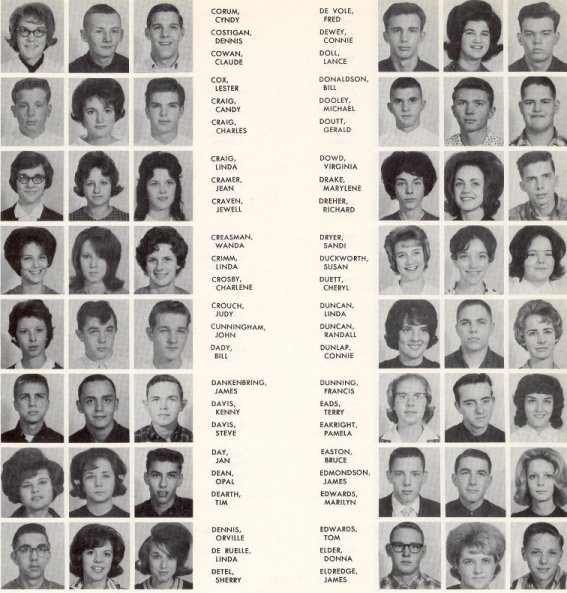 CORUM, CYNDY
COSTIGAN, DENNIS
COWAN, CLAUDE

COX, LESTER
CRAIG, CANDY
CRAIG, CHARLES

CRAIG, LINDA
CRAMER, JEAN
CRAVEN, JEWELL

CREASMAN, WANDA
CRIMM, LINDA
CROSBY, CHARLENE

CROUCH, JUDY
CUNNINGHAM, JOHN
DADY, BILL

DANKENBRING, JAMES
DAVIS, KENNY
DAVIS, STEVE

DAY, JAN
DEAN, OPAL
DEARTH, TIM

DENNIS, ORVILLE
DE RUELLE, LINDA
DETEL, SHERRY

DE VOLE, FRED
DEWEY, CONNIE
DOLL, LANCE

DONALDSON, BILL
DOOLEY, MICHAEL
DOUTT, GERALD

DOWD, VIRGINIA
DRAKE, MARYLENE
DREHER, RICHARD

DRYER, SANDI
DUCKWORTH, SUSAN
DUETT, CHERYL

DUNCAN, LINDA
DUNCAN, RANDALL
DUNLAP, CONNIE

DUNNING, FRANCIS
EADS, TERRY
EAKRIGHT, PAMELA

EASTON, BRUCE
EDMONDSON, JAMES
EDWARDS, MARILYN

EDWARDS, TOM
ELDER, DONNA
ELDREDGE, JAMES